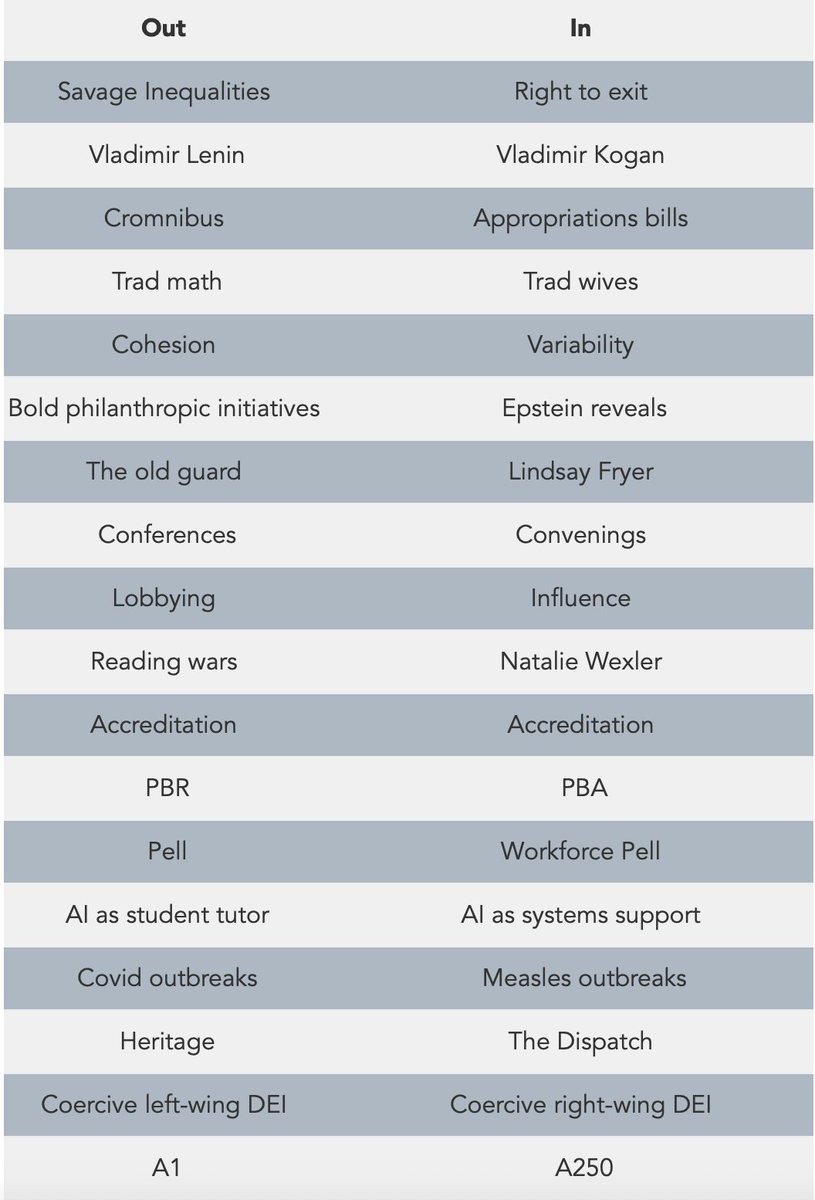 | Out | In |
|---|---|
| Savage Inequalities | Right to exit |
| Vladimir Lenin | Vladimir Kogan |
| Cromnibus | Appropriations bills |
| Trad math | Trad wives |
| Cohesion | Variability |
| Bold philanthropic initiatives | Epstein reveals |
| The old guard | Lindsay Fryer |
| Conferences | Convenings |
| Lobbying | Influence |
| Reading wars | Natalie Wexler |
| Accreditation | Accreditation |
| PBR | PBA |
| Pell | Workforce Pell |
| AI as student tutor | AI as systems support |
| Covid outbreaks | Measles outbreaks |
| Heritage | The Dispatch |
| Coercive left-wing DEI | Coercive right-wing DEI |
| A1 | A250 |